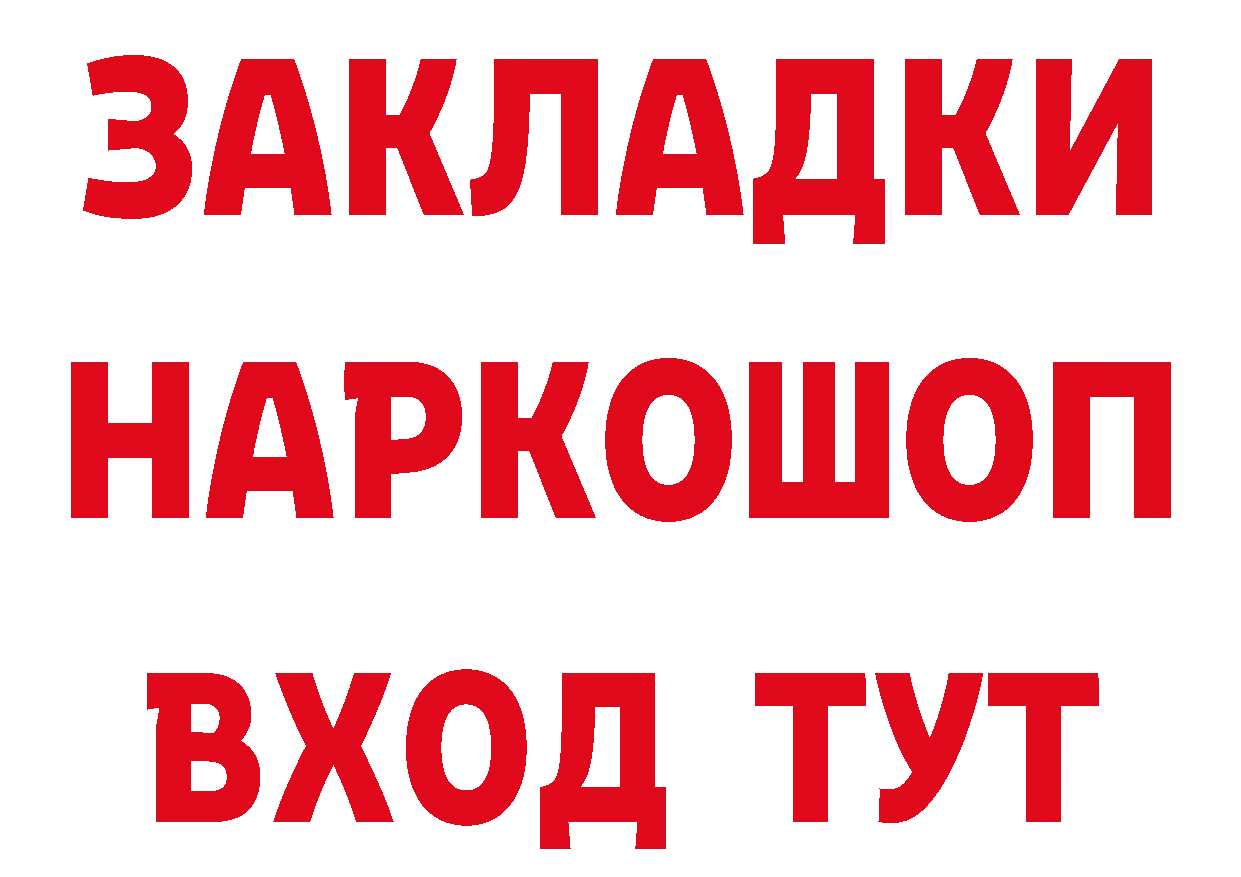 ЗАКЛАДКИ НАРКОШОП ВХОД ТУТ